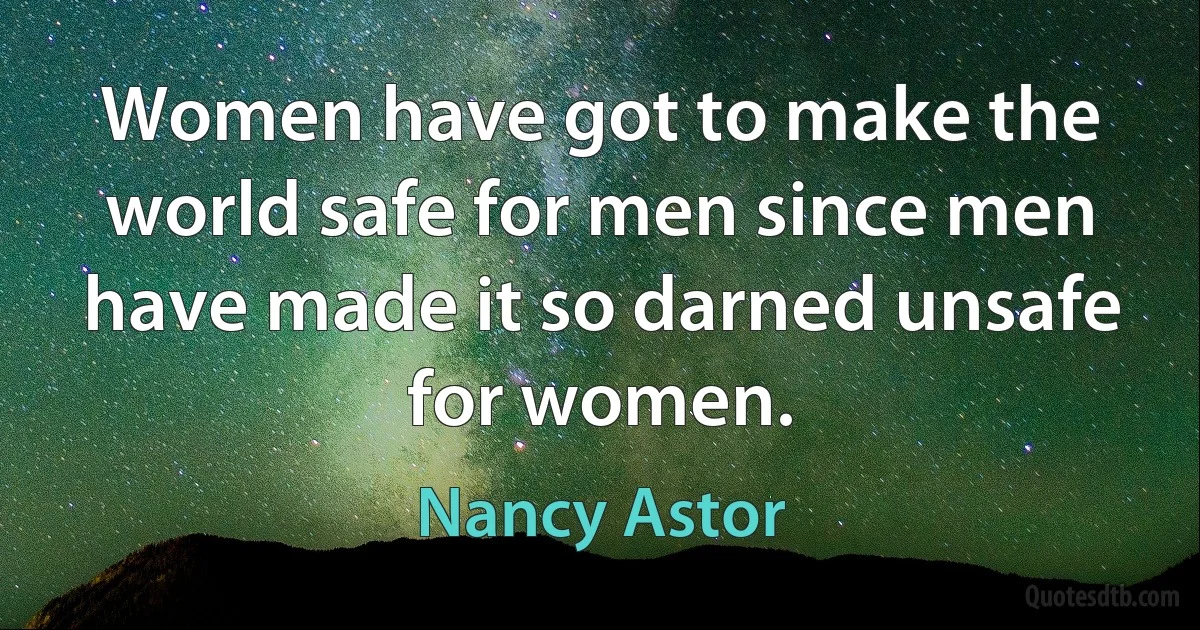 Women have got to make the world safe for men since men have made it so darned unsafe for women.

Nancy Astor

Quotesdtb.com